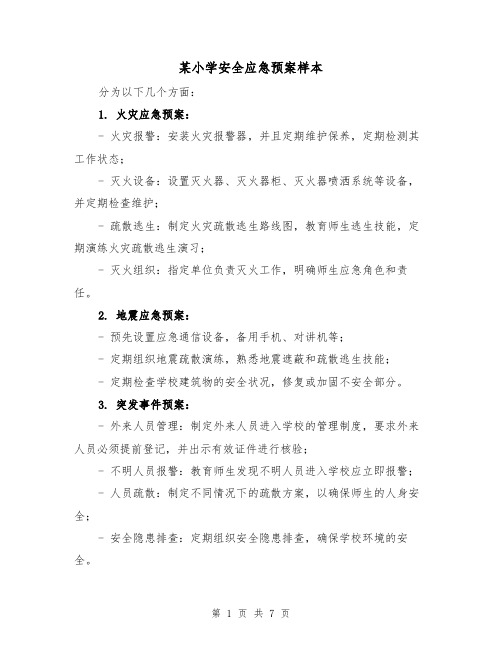 某小学安全应急预案样本

分为以下几个方面：

1. 火灾应急预案：

- 火灾报警：安装火灾报警器，并且定期维护保养，定期检测其工作状态；

- 灭火设备：设置灭火器、灭火器柜、灭火器喷洒系统等设备，并定期检查维护；

- 疏散逃生：制定火灾疏散逃生路线图，教育师生逃生技能，定期演练火灾疏散逃生演习；

- 灭火组织：指定单位负责灭火工作，明确师生应急角色和责任。

2. 地震应急预案：

- 预先设置应急通信设备，备用手机、对讲机等；

- 定期组织地震疏散演练，熟悉地震遮蔽和疏散逃生技能；

- 定期检查学校建筑物的安全状况，修复或加固不安全部分。

3. 突发事件预案：

- 外来人员管理：制定外来人员进入学校的管理制度，要求外来人员必须提前登记，并出示有效证件进行核验；

- 不明人员报警：教育师生发现不明人员进入学校应立即报警；

- 人员疏散：制定不同情况下的疏散方案，以确保师生的人身安全；

- 安全隐患排查：定期组织安全隐患排查，确保学校环境的安全。

第 1 页 共 7 页